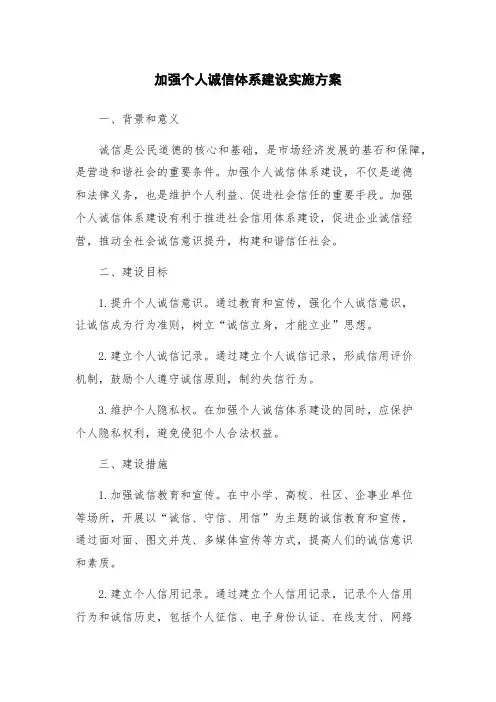 加强个人诚信体系建设实施方案

一、背景和意义

诚信是公民道德的核心和基础，是市场经济发展的基石和保障，是营造和谐社会的重要条件。加强个人诚信体系建设，不仅是道德和法律义务，也是维护个人利益、促进社会信任的重要手段。加强个人诚信体系建设有利于推进社会信用体系建设，促进企业诚信经营，推动全社会诚信意识提升，构建和谐信任社会。

二、建设目标

1.提升个人诚信意识。通过教育和宣传，强化个人诚信意识，让诚信成为行为准则，树立“诚信立身，才能立业”思想。

2.建立个人诚信记录。通过建立个人诚信记录，形成信用评价机制，鼓励个人遵守诚信原则，制约失信行为。

3.维护个人隐私权。在加强个人诚信体系建设的同时，应保护个人隐私权利，避免侵犯个人合法权益。

三、建设措施

1.加强诚信教育和宣传。在中小学、高校、社区、企事业单位等场所，开展以“诚信、守信、用信”为主题的诚信教育和宣传，通过面对面、图文并茂、多媒体宣传等方式，提高人们的诚信意识和素质。

2.建立个人信用记录。通过建立个人信用记录，记录个人信用行为和诚信历史，包括个人征信、电子身份认证、在线支付、网络